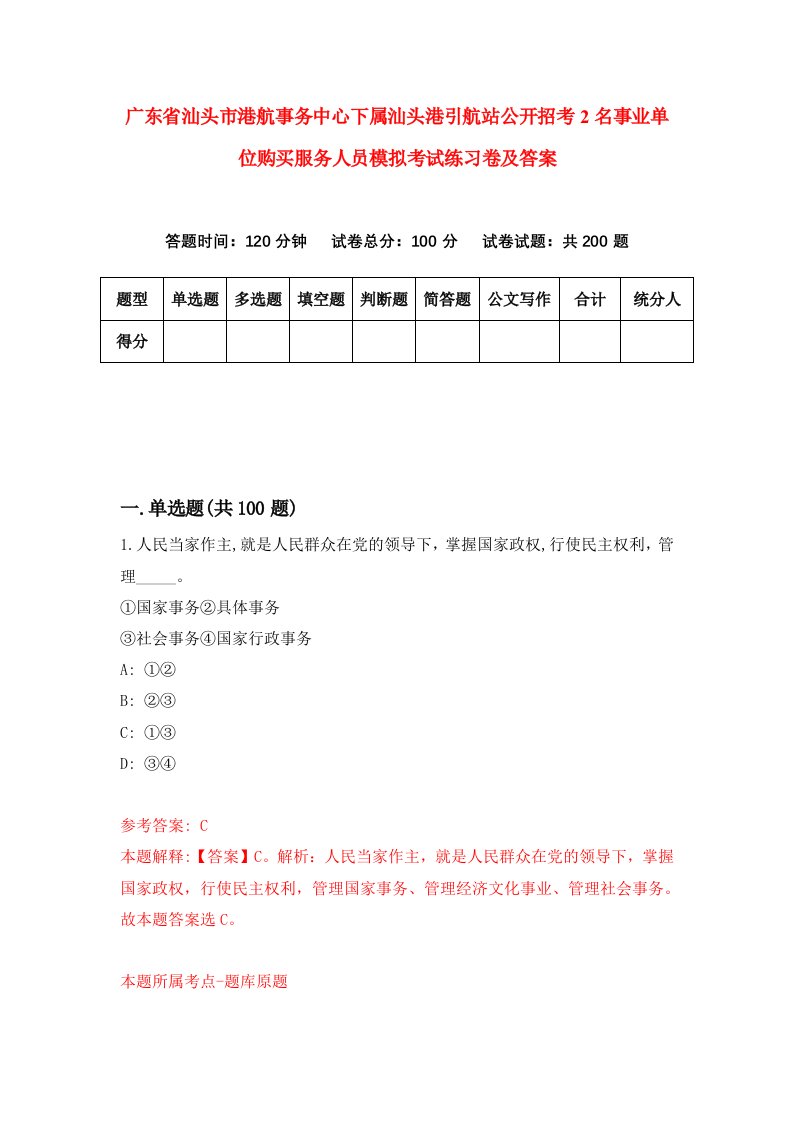 广东省汕头市港航事务中心下属汕头港引航站公开招考2名事业单位购买服务人员模拟考试练习卷及答案

答题时间：120分钟　试卷总分：100分　试卷试题：共200题

| 题型 | 单选题 | 多选题 | 填空题 | 判断题 | 简答题 | 公文写作 | 合计 | 统分人 |
|---|---|---|---|---|---|---|---|---|
| 得分 | | | | | | | | |

一.单选题(共100题)

1.人民当家作主,就是人民群众在党的领导下，掌握国家政权,行使民主权利，管理_____。
①国家事务②具体事务
③社会事务④国家行政事务
A: ①②
B: ②③
C: ①③
D: ③④

参考答案: C
本题解释:【答案】C。解析：人民当家作主，就是人民群众在党的领导下，掌握国家政权，行使民主权利，管理国家事务、管理经济文化事业、管理社会事务。故本题答案选C。

本题所属考点-题库原题